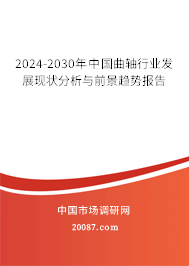 2024-2030年中国曲轴行业发展现状分析与前景趋势报告

中国市场调研网

20087.com